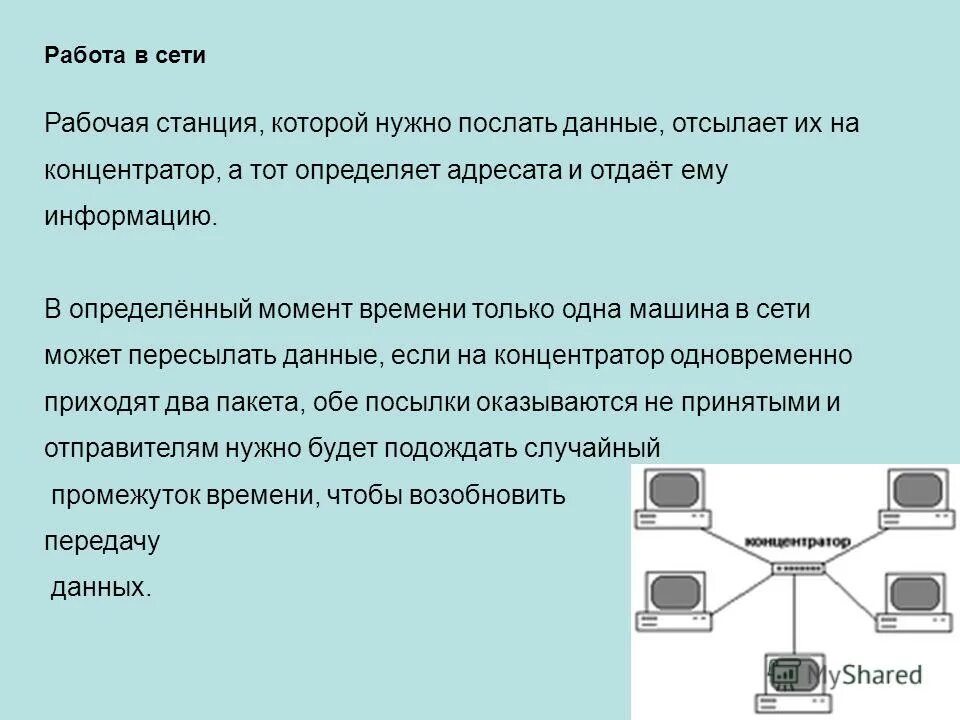 Работа в сети

Рабочая станция, которой нужно послать данные, отсылает их на концентратор, а тот определяет адресата и отдаёт ему информацию.

В определённый момент времени только одна машина в сети может пересылать данные, если на концентратор одновременно приходят два пакета, обе посылки оказываются не принятыми и отправителям нужно будет подождать случайный промежуток времени, чтобы возобновить передачу данных.

концентратор

MyShared